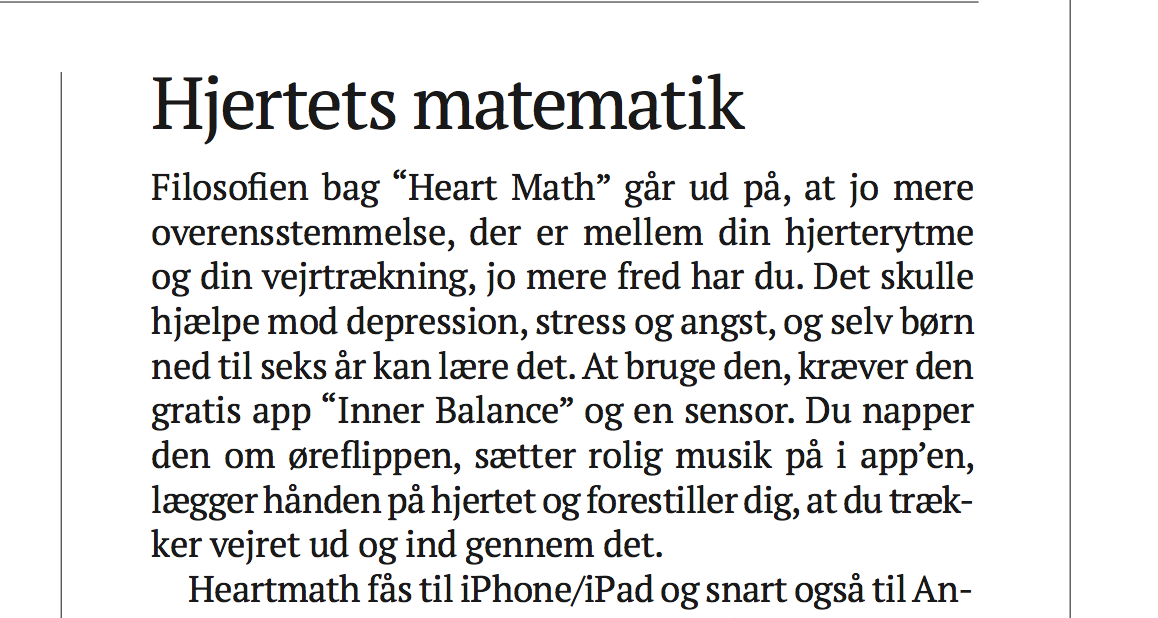 Hjertets matematik

Filosofien bag “Heart Math” går ud på, at jo mere overensstemmelse, der er mellem din hjerterytme og din vejrtrækning, jo mere fred har du. Det skulle hjælpe mod depression, stress og angst, og selv børn ned til seks år kan lære det. At bruge den, kræver den gratis app “Inner Balance” og en sensor. Du napper den om øreflippen, sætter rolig musik på i app’en, lægger hånden på hjertet og forestiller dig, at du trækker vejret ud og ind gennem det.

Heartmath fås til iPhone/iPad og snart også til An-